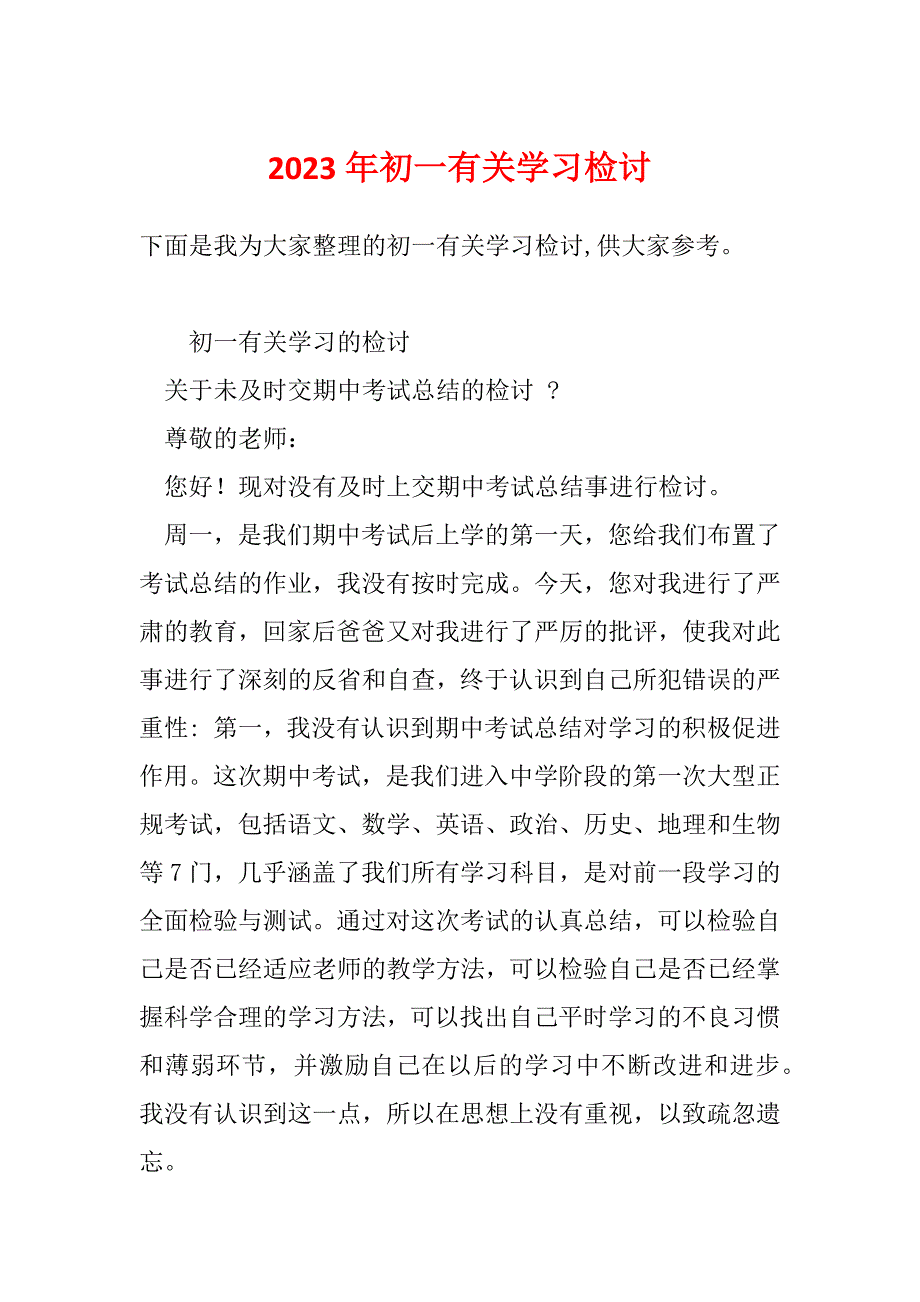 2023年初一有关学习检讨

下面是我为大家整理的初一有关学习检讨,供大家参考。

初一有关学习的检讨

关于未及时交期中考试总结的检讨 ？

尊敬的老师：

您好！现对没有及时上交期中考试总结事进行检讨。

周一，是我们期中考试后上学的第一天，您给我们布置了考试总结的作业，我没有按时完成。今天，您对我进行了严肃的教育，回家后爸爸又对我进行了严厉的批评，使我对此事进行了深刻的反省和自查，终于认识到自己所犯错误的严重性：第一，我没有认识到期中考试总结对学习的积极促进作用。这次期中考试，是我们进入中学阶段的第一次大型正规考试，包括语文、数学、英语、政治、历史、地理和生物等7门，几乎涵盖了我们所有学习科目，是对前一段学习的全面检验与测试。通过对这次考试的认真总结，可以检验自己是否已经适应老师的教学方法，可以检验自己是否已经掌握科学合理的学习方法，可以找出自己平时学习的不良习惯和薄弱环节，并激励自己在以后的学习中不断改进和进步。我没有认识到这一点，所以在思想上没有重视，以致疏忽遗忘。